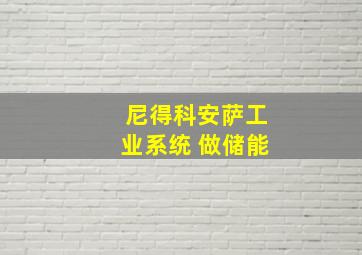 尼得科安萨工业系统 做储能